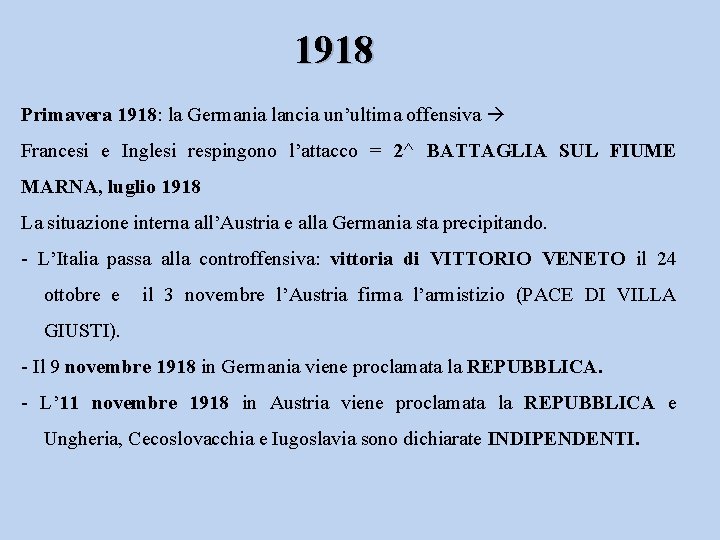 1918

Primavera 1918: la Germania lancia un'ultima offensiva →

Francesi e Inglesi respingono l'attacco = 2^ BATTAGLIA SUL FIUME MARNA, luglio 1918

La situazione interna all'Austria e alla Germania sta precipitando.

- L'Italia passa alla controffensiva: vittoria di VITTORIO VENETO il 24 ottobre e il 3 novembre l'Austria firma l'armistizio (PACE DI VILLA GIUSTI).

- Il 9 novembre 1918 in Germania viene proclamata la REPUBBLICA.

- L'11 novembre 1918 in Austria viene proclamata la REPUBBLICA e Ungheria, Cecoslovacchia e Iugoslavia sono dichiarate INDIPENDENTI.